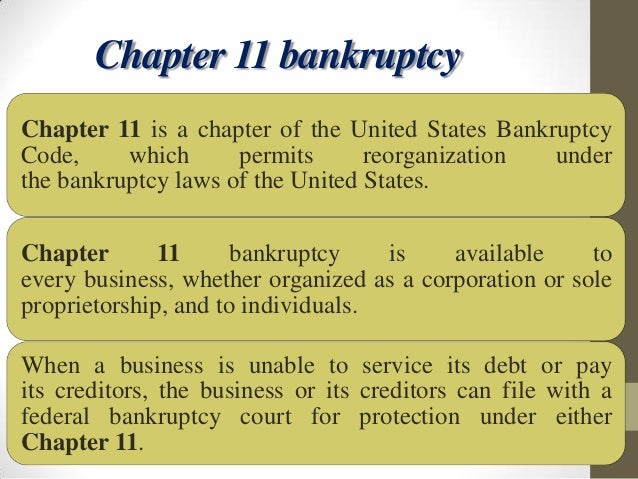 Chapter 11 bankruptcy

Chapter 11 is a chapter of the United States Bankruptcy Code, which permits reorganization under the bankruptcy laws of the United States.

Chapter 11 bankruptcy is available to every business, whether organized as a corporation or sole proprietorship, and to individuals.

When a business is unable to service its debt or pay its creditors, the business or its creditors can file with a federal bankruptcy court for protection under either Chapter 11.